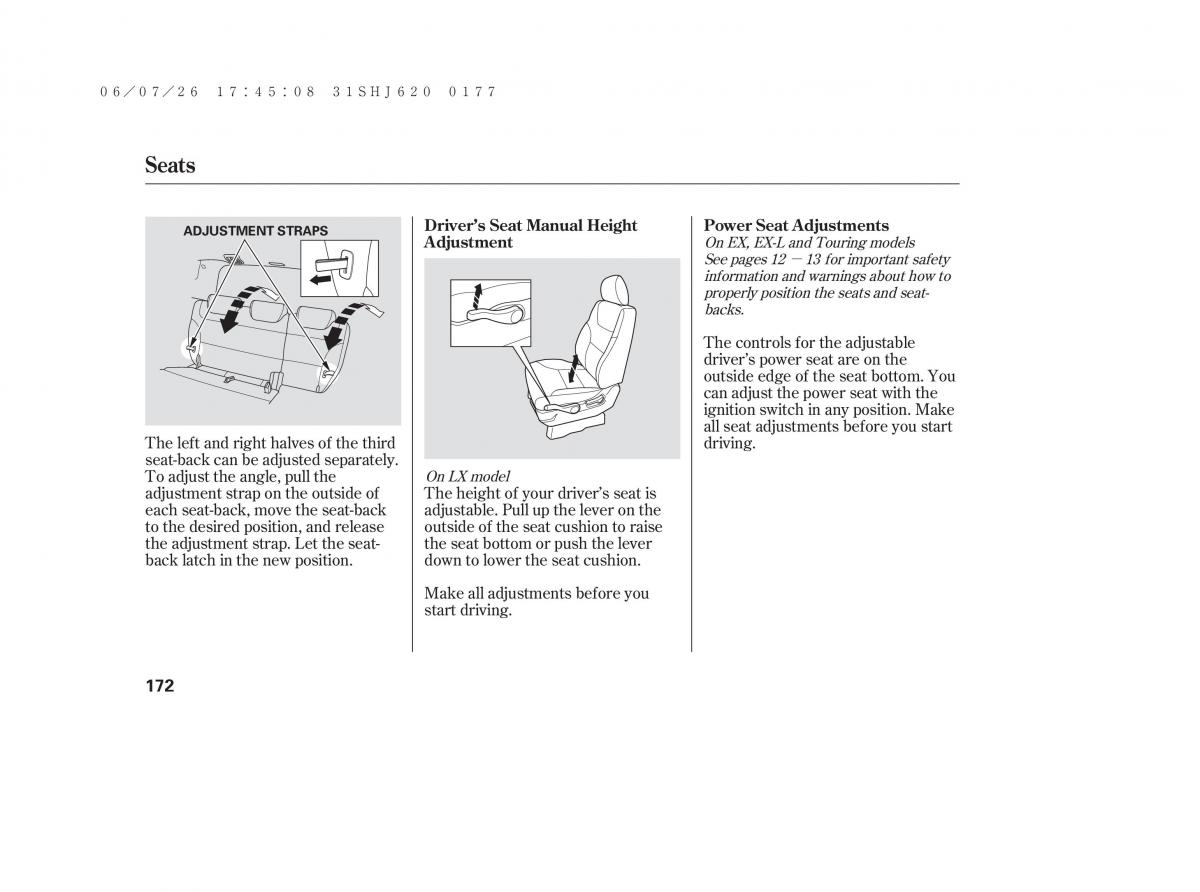 06/07/26 17:45:08 31SHJ620 0177

Seats

ADJUSTMENT STRAPS

The left and right halves of the third seat-back can be adjusted separately. To adjust the angle, pull the adjustment strap on the outside of each seat-back, move the seat-back to the desired position, and release the adjustment strap. Let the seat-back latch in the new position.

Driver's Seat Manual Height Adjustment

On LX model
The height of your driver's seat is adjustable. Pull up the lever on the outside of the seat cushion to raise the seat bottom or push the lever down to lower the seat cushion.

Make all adjustments before you start driving.

Power Seat Adjustments
On EX, EX-L and Touring models
See pages 12 — 13 for important safety information and warnings about how to properly position the seats and seat-backs.

The controls for the adjustable driver's power seat are on the outside edge of the seat bottom. You can adjust the power seat with the ignition switch in any position. Make all seat adjustments before you start driving.

172